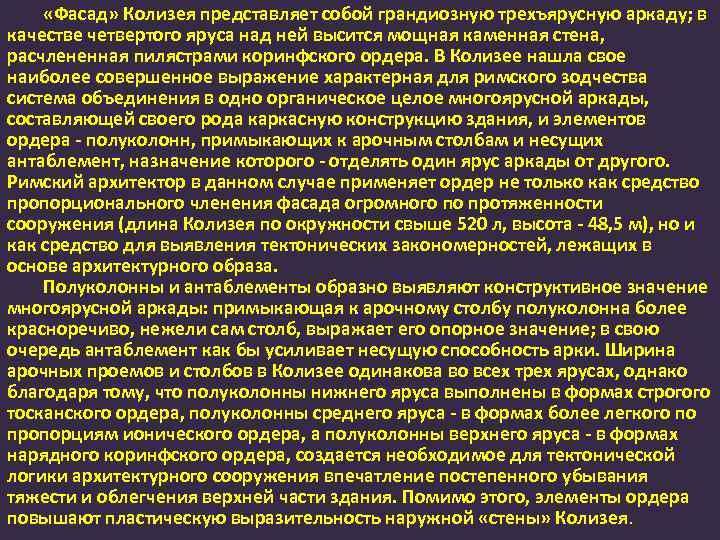 «Фасад» Колизея представляет собой грандиозную трехъярусную аркаду; в качестве четвертого яруса над ней высится мощная каменная стена, расчлененная пилястрами коринфского ордера. В Колизее нашла свое наиболее совершенное выражение характерная для римского зодчества система объединения в одно органическое целое многоярусной аркады, составляющей своего рода каркасную конструкцию здания, и элементов ордера - полуколонн, примыкающих к арочным столбам и несущих антаблемент, назначение которого - отделять один ярус аркады от другого. Римский архитектор в данном случае применяет ордер не только как средство пропорционального членения фасада огромного по протяженности сооружения (длина Колизея по окружности свыше 520 л, высота - 48,5 м), но и как средство для выявления тектонических закономерностей, лежащих в основе архитектурного образа.

Полуколонны и антаблементы образно выявляют конструктивное значение многоярусной аркады: примыкающая к арочному столбу полуколонна более красноречиво, нежели сам столб, выражает его опорное значение; в свою очередь антаблемент как бы усиливает несущую способность арки. Ширина арочных проемов и столбов в Колизее одинакова во всех трех ярусах, однако благодаря тому, что полуколонны нижнего яруса выполнены в формах строгого тосканского ордера, полуколонны среднего яруса - в формах более легкого по пропорциям ионического ордера, а полуколонны верхнего яруса - в формах нарядного коринфского ордера, создается необходимое для тектонической логики архитектурного сооружения впечатление постепенного убывания тяжести и облегчения верхней части здания. Помимо этого, элементы ордера повышают пластическую выразительность наружной «стены» Колизея.